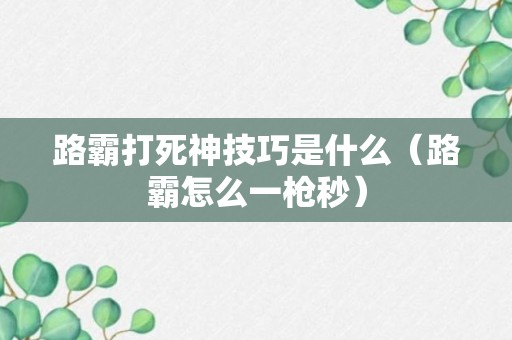 路霸打死神技巧是什么（路霸怎么一枪秒）